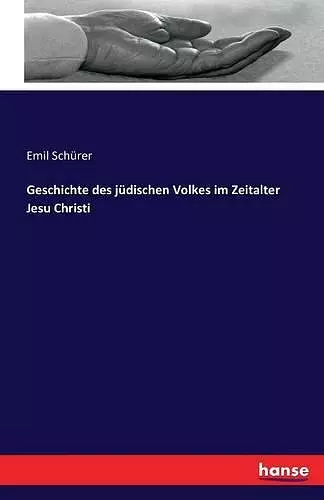 Emil Schürer

Geschichte des jüdischen Volkes im Zeitalter Jesu Christi

hanse